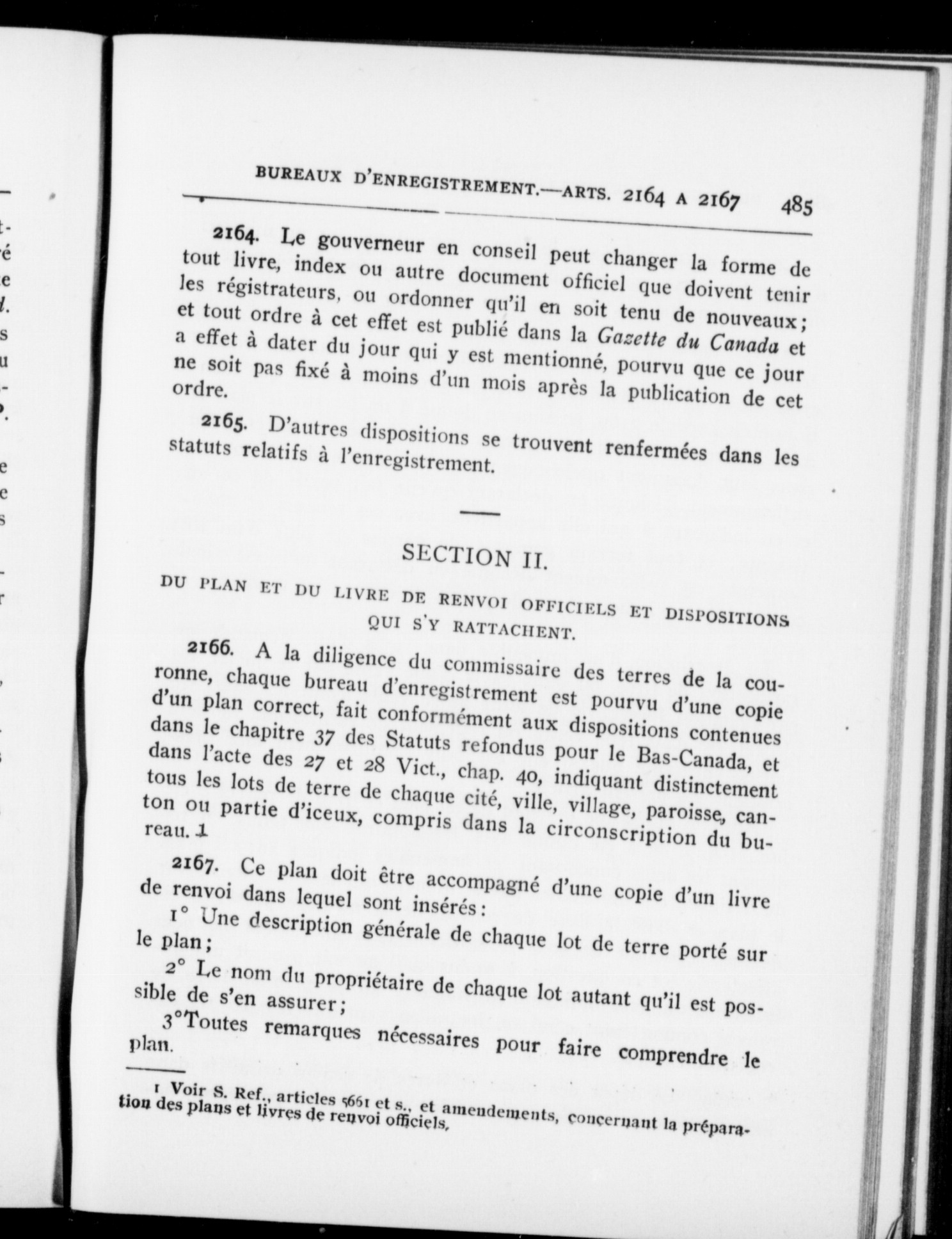 BUREAUX D'ENREGISTREMENT.—ARTS. 2164 A 2167 485

2164. Le gouverneur en conseil peut changer la forme de tout livre, index ou autre document officiel que doivent tenir les régistrateurs, ou ordonner qu'il en soit tenu de nouveaux; et tout ordre à cet effet est publié dans la Gazette du Canada et a effet à dater du jour qui y est mentionné, pourvu que ce jour ne soit pas fixé à moins d'un mois après la publication de cet ordre.

2165. D'autres dispositions se trouvent renfermées dans les statuts relatifs à l'enregistrement.

SECTION II.

DU PLAN ET DU LIVRE DE RENVOI OFFICIELS ET DISPOSITIONS QUI S'Y RATTACHENT.

2166. A la diligence du commissaire des terres de la couronne, chaque bureau d'enregistrement est pourvu d'une copie d'un plan correct, fait conformément aux dispositions contenues dans le chapitre 37 des Statuts refondus pour le Bas-Canada, et dans l'acte des 27 et 28 Vict., chap. 40, indiquant distinctement tous les lots de terre de chaque cité, ville, village, paroisse, canton ou partie d'iceux, compris dans la circonscription du bureau. 1

2167. Ce plan doit être accompagné d'une copie d'un livre de renvoi dans lequel sont insérés:

1° Une description générale de chaque lot de terre porté sur le plan;

2° Le nom du propriétaire de chaque lot autant qu'il est possible de s'en assurer;

3°Toutes remarques nécessaires pour faire comprendre le plan.

1 Voir S. Ref., articles 5661 et s., et amendements, concernant la préparation des plans et livres de renvoi officiels.